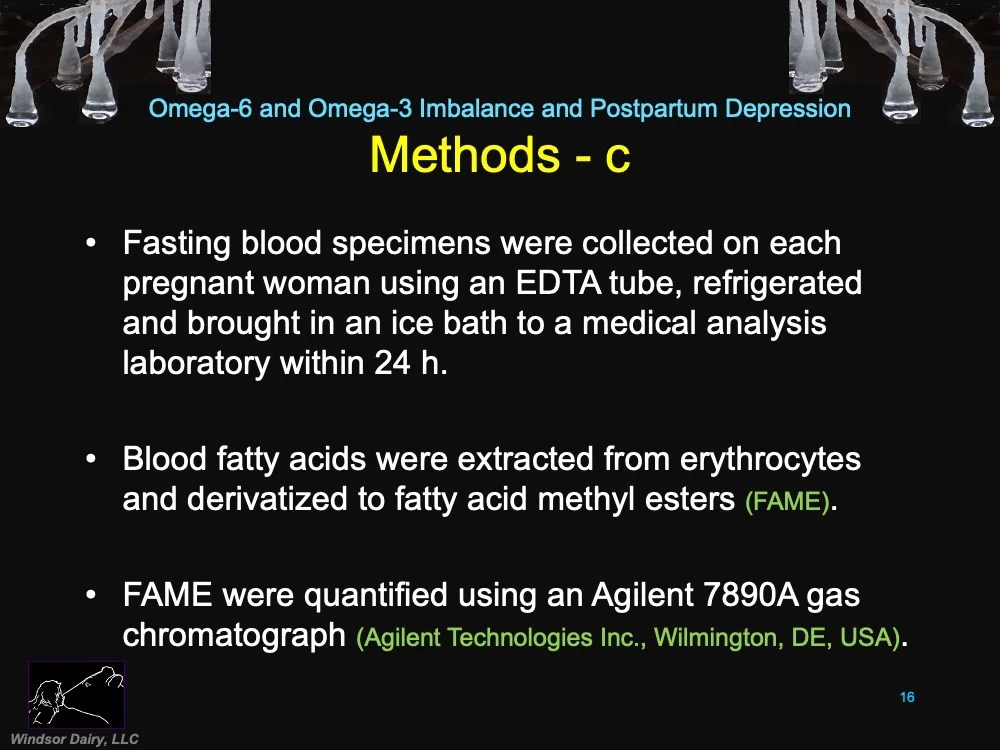 Omega-6 and Omega-3 Imbalance and Postpartum Depression
Methods - c

• Fasting blood specimens were collected on each pregnant woman using an EDTA tube, refrigerated and brought in an ice bath to a medical analysis laboratory within 24 h.

• Blood fatty acids were extracted from erythrocytes and derivatized to fatty acid methyl esters (FAME).

• FAME were quantified using an Agilent 7890A gas chromatograph (Agilent Technologies Inc., Wilmington, DE, USA).

16

Windsor Dairy, LLC